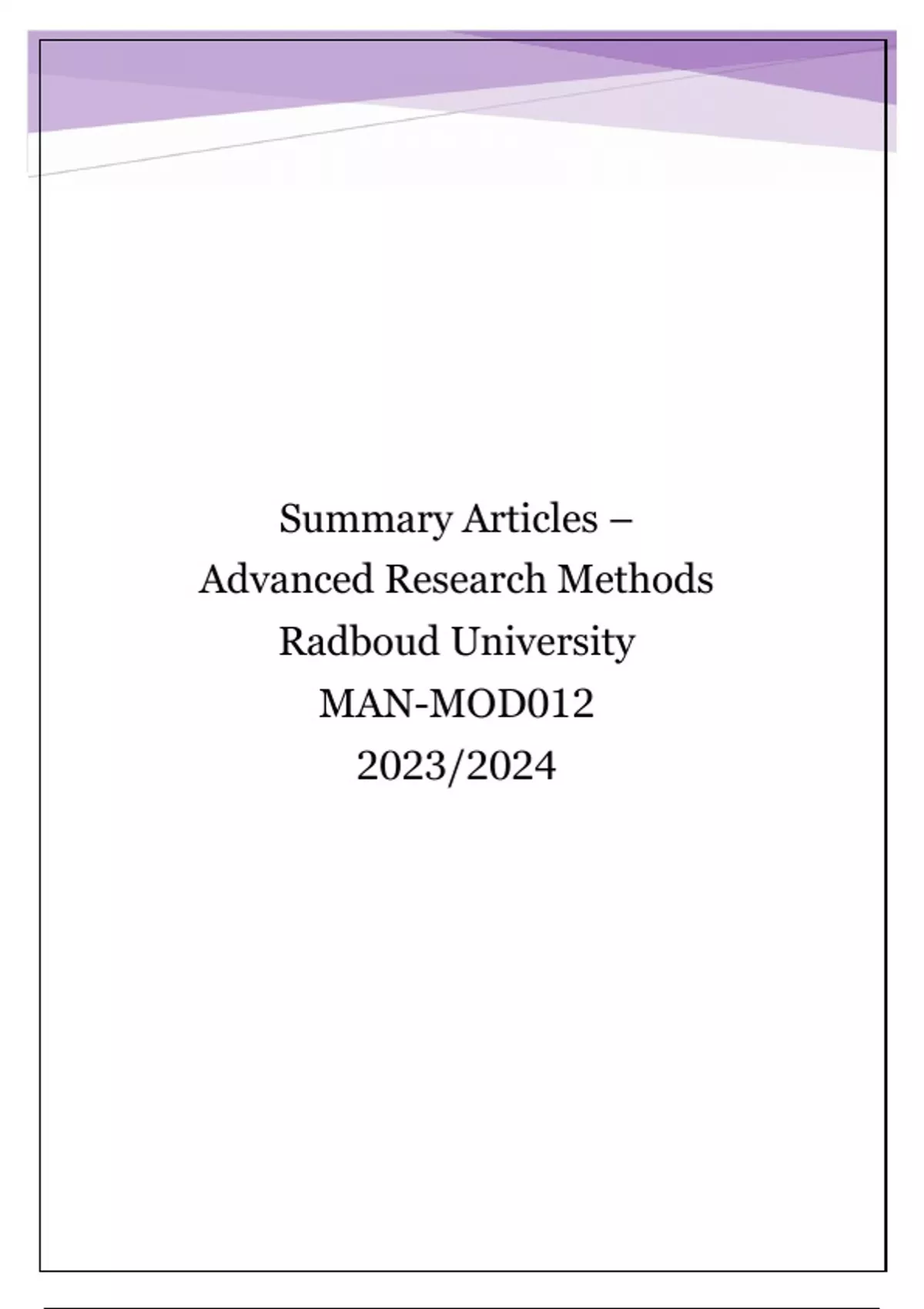 Summary Articles –
Advanced Research Methods
Radboud University
MAN-MOD012
2023/2024